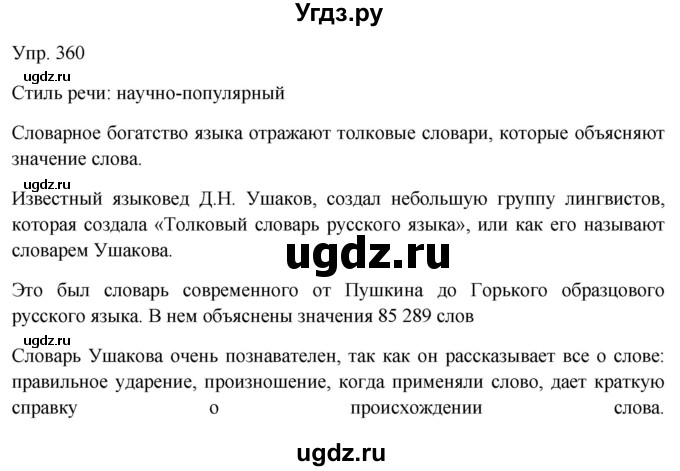 Угдз.ру

Упр. 360

ugdz.ru

Стиль речи: научно-популярный

Словарное богатство языка отражают толковые словари, которые объясняют значение слова.

ugdz.ru

Известный языковед Д.Н. Ушаков, создал небольшую группу лингвистов, которая создала «Толковый словарь русского языка», или как его называют словарем Ушакова.

ugdz.ru

Это был словарь современного от Пушкина до Горького образцового русского языка. В нем объяснены значения 85 289 слов

ugdz.ru

Словарь Ушакова очень познавателен, так как он рассказывает все о слове: правильное ударение, произношение, когда применяли слово, дает краткую справку о происхождении слова.

ugdz.ru